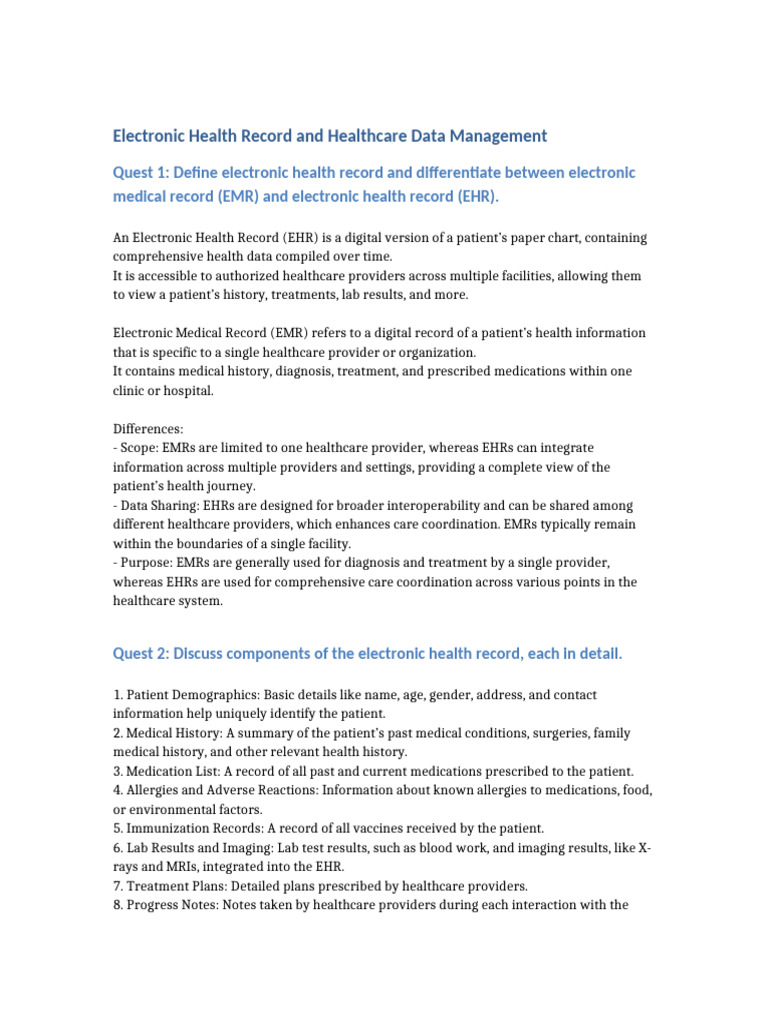 Electronic Health Record and Healthcare Data Management

Quest 1: Define electronic health record and differentiate between electronic medical record (EMR) and electronic health record (EHR).

An Electronic Health Record (EHR) is a digital version of a patient's paper chart, containing comprehensive health data compiled over time.
It is accessible to authorized healthcare providers across multiple facilities, allowing them to view a patient's history, treatments, lab results, and more.

Electronic Medical Record (EMR) refers to a digital record of a patient's health information that is specific to a single healthcare provider or organization.
It contains medical history, diagnosis, treatment, and prescribed medications within one clinic or hospital.

Differences:
- Scope: EMRs are limited to one healthcare provider, whereas EHRs can integrate information across multiple providers and settings, providing a complete view of the patient's health journey.
- Data Sharing: EHRs are designed for broader interoperability and can be shared among different healthcare providers, which enhances care coordination. EMRs typically remain within the boundaries of a single facility.
- Purpose: EMRs are generally used for diagnosis and treatment by a single provider, whereas EHRs are used for comprehensive care coordination across various points in the healthcare system.

Quest 2: Discuss components of the electronic health record, each in detail.

1. Patient Demographics: Basic details like name, age, gender, address, and contact information help uniquely identify the patient.
2. Medical History: A summary of the patient's past medical conditions, surgeries, family medical history, and other relevant health history.
3. Medication List: A record of all past and current medications prescribed to the patient.
4. Allergies and Adverse Reactions: Information about known allergies to medications, food, or environmental factors.
5. Immunization Records: A record of all vaccines received by the patient.
6. Lab Results and Imaging: Lab test results, such as blood work, and imaging results, like X-rays and MRIs, integrated into the EHR.
7. Treatment Plans: Detailed plans prescribed by healthcare providers.
8. Progress Notes: Notes taken by healthcare providers during each interaction with the